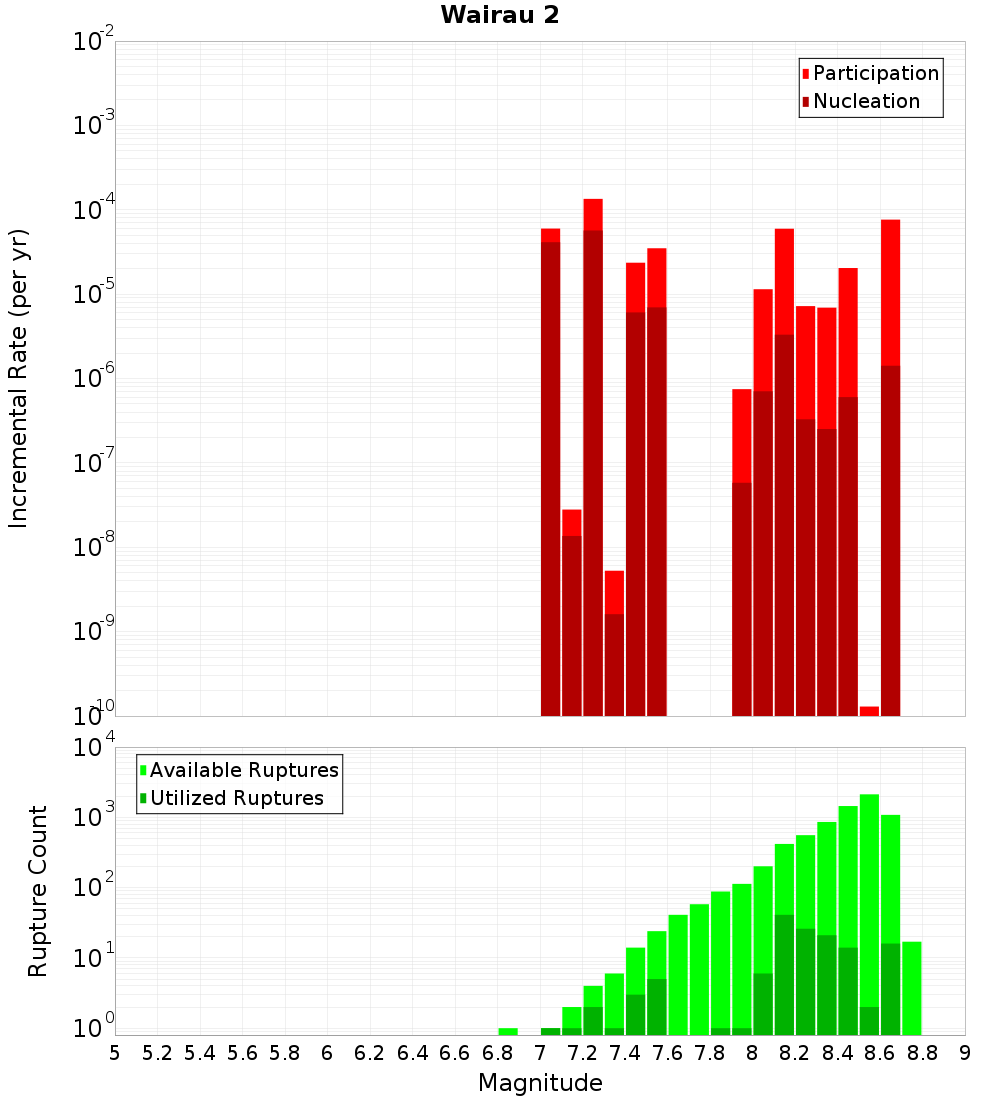 Wairau 2

Participation
Nucleation

Incremental Rate (per yr)

$10^{-2}$
$10^{-3}$
$10^{-4}$
$10^{-5}$
$10^{-6}$
$10^{-7}$
$10^{-8}$
$10^{-9}$
$10^{-10}$

Available Ruptures
Utilized Ruptures

Rupture Count

$10^{4}$
$10^{3}$
$10^{2}$
$10^{1}$
$10^{0}$

5 5.2 5.4 5.6 5.8 6 6.2 6.4 6.6 6.8 7 7.2 7.4 7.6 7.8 8 8.2 8.4 8.6 8.8 9

Magnitude